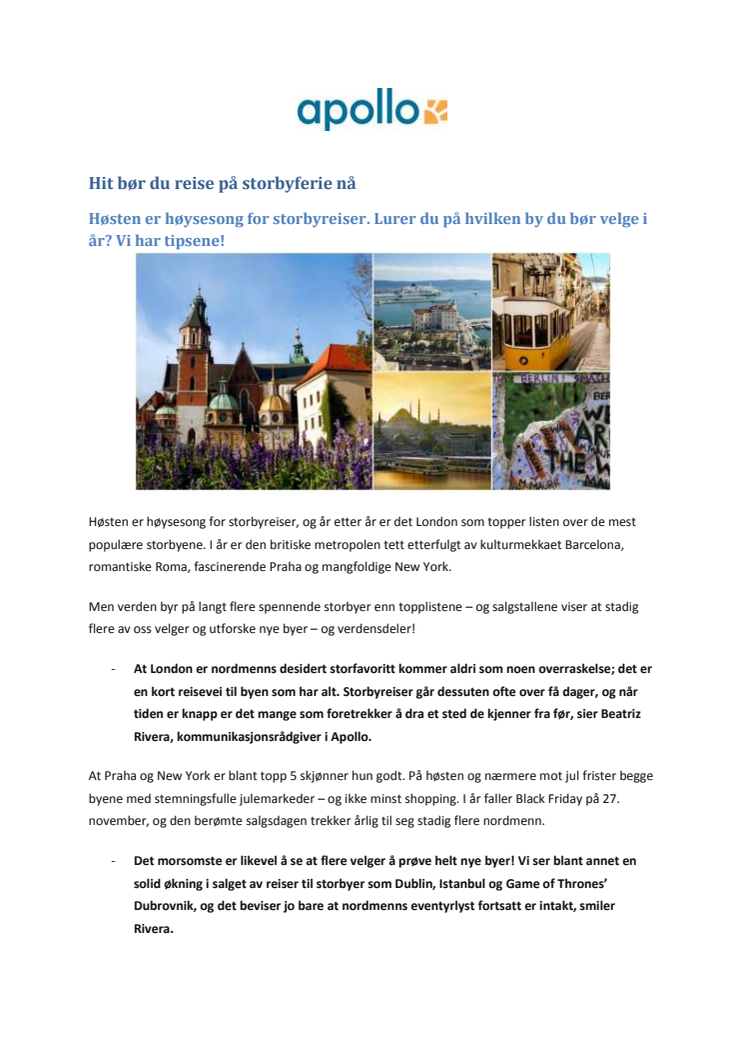 apollo

Hit bør du reise på storbyferie nå

Høsten er høysesong for storbyreiser. Lurer du på hvilken by du bør velge i år? Vi har tipsene!

BERLIN

Høsten er høysesong for storbyreiser, og år etter år er det London som topper listen over de mest populære storbyene. I år er den britiske metropolen tett etterfulgt av kulturmekkaet Barcelona, romantiske Roma, fascinerende Praha og mangfoldige New York.

Men verden byr på langt flere spennende storbyer enn topplistene – og salgstallene viser at stadig flere av oss velger og utforske nye byer – og verdensdeler!

- At London er nordmenns desidert storfavoritt kommer aldri som noen overraskelse; det er en kort reisevei til byen som har alt. Storbyreiser går dessuten ofte over få dager, og når tiden er knapp er det mange som foretrekker å dra et sted de kjenner fra før, sier Beatriz Rivera, kommunikasjonsrådgiver i Apollo.

At Praha og New York er blant topp 5 skjønner hun godt. På høsten og nærmere mot jul frister begge byene med stemningsfulle julemarkeder – og ikke minst shopping. I år faller Black Friday på 27. november, og den berømte salgsdagen trekker årlig til seg stadig flere nordmenn.

- Det morsomste er likevel å se at flere velger å prøve helt nye byer! Vi ser blant annet en solid økning i salget av reiser til storbyer som Dublin, Istanbul og Game of Thrones' Dubrovnik, og det beviser jo bare at nordmenns eventyrlyst fortsatt er intakt, smiler Rivera.